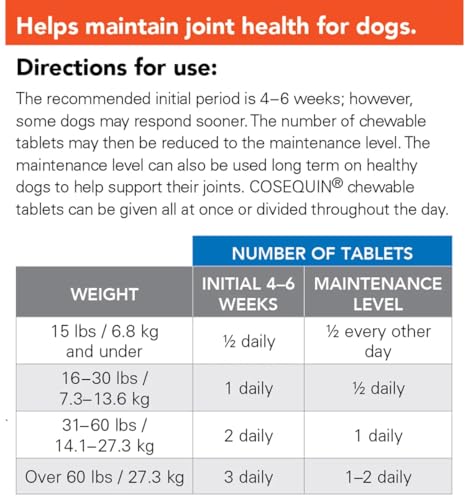 Helps maintain joint health for dogs.

Directions for use:

The recommended initial period is 4–6 weeks; however, some dogs may respond sooner. The number of chewable tablets may then be reduced to the maintenance level. The maintenance level can also be used long term on healthy dogs to help support their joints. COSEQUIN® chewable tablets can be given all at once or divided throughout the day.

| | NUMBER OF TABLETS | |
|---|---|---|
| WEIGHT | INITIAL 4–6 WEEKS | MAINTENANCE LEVEL |
| 15 lbs / 6.8 kg and under | ½ daily | ½ every other day |
| 16–30 lbs / 7.3–13.6 kg | 1 daily | ½ daily |
| 31–60 lbs / 14.1–27.3 kg | 2 daily | 1 daily |
| Over 60 lbs / 27.3 kg | 3 daily | 1–2 daily |